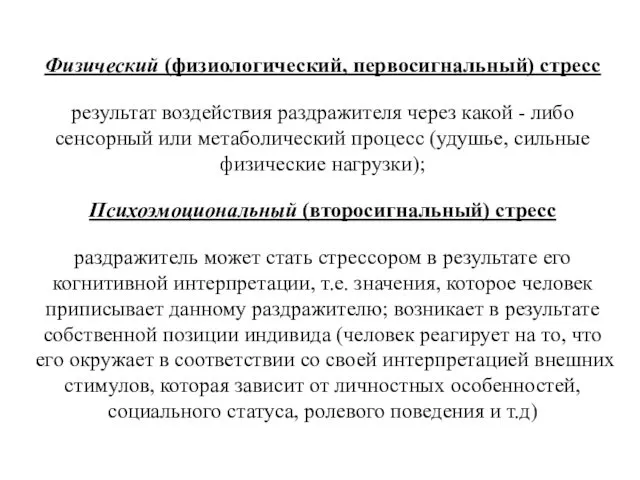 Физический (физиологический, первосигнальный) стресс

результат воздействия раздражителя через какой - либо сенсорный или метаболический процесс (удушье, сильные физические нагрузки);

Психоэмоциональный (второсигнальный) стресс

раздражитель может стать стрессором в результате его когнитивной интерпретации, т.е. значения, которое человек приписывает данному раздражителю; возникает в результате собственной позиции индивида (человек реагирует на то, что его окружает в соответствии со своей интерпретацией внешних стимулов, которая зависит от личностных особенностей, социального статуса, ролевого поведения и т.д)